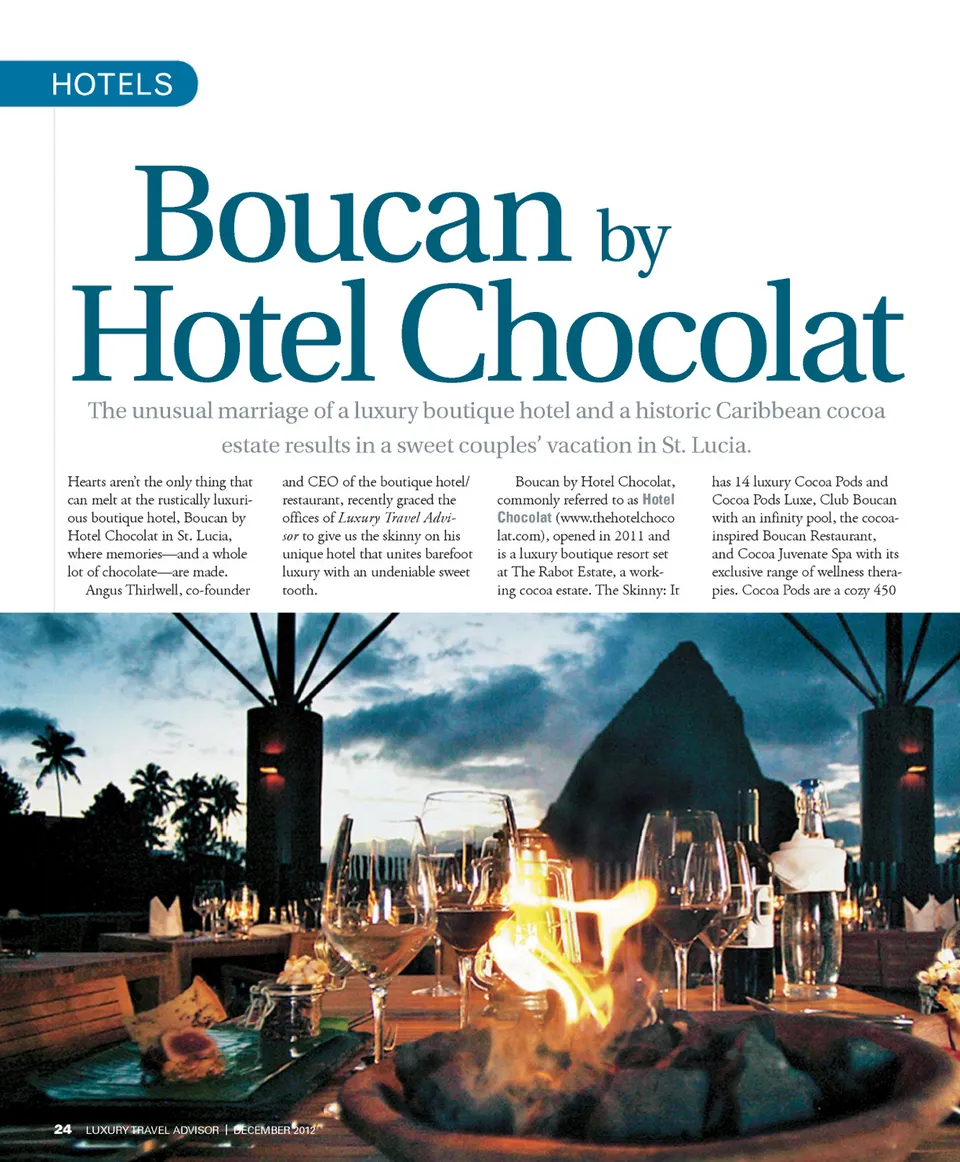 HOTELS

Boucan by Hotel Chocolat

The unusual marriage of a luxury boutique hotel and a historic Caribbean cocoa estate results in a sweet couples' vacation in St. Lucia.

Hearts aren't the only thing that can melt at the rustically luxurious boutique hotel, Boucan by Hotel Chocolat in St. Lucia, where memories—and a whole lot of chocolate—are made.

Angus Thirlwell, co-founder and CEO of the boutique hotel/restaurant, recently graced the offices of Luxury Travel Advisor to give us the skinny on his unique hotel that unites barefoot luxury with an undeniable sweet tooth.

Boucan by Hotel Chocolat, commonly referred to as Hotel Chocolat (www.thehotelchocolat.com), opened in 2011 and is a luxury boutique resort set at The Rabot Estate, a working cocoa estate. The Skinny: It has 14 luxury Cocoa Pods and Cocoa Pods Luxe, Club Boucan with an infinity pool, the cocoa-inspired Boucan Restaurant, and Cocoa Juvenate Spa with its exclusive range of wellness therapies. Cocoa Pods are a cozy 450

24 LUXURY TRAVEL ADVISOR | DECEMBER 2012